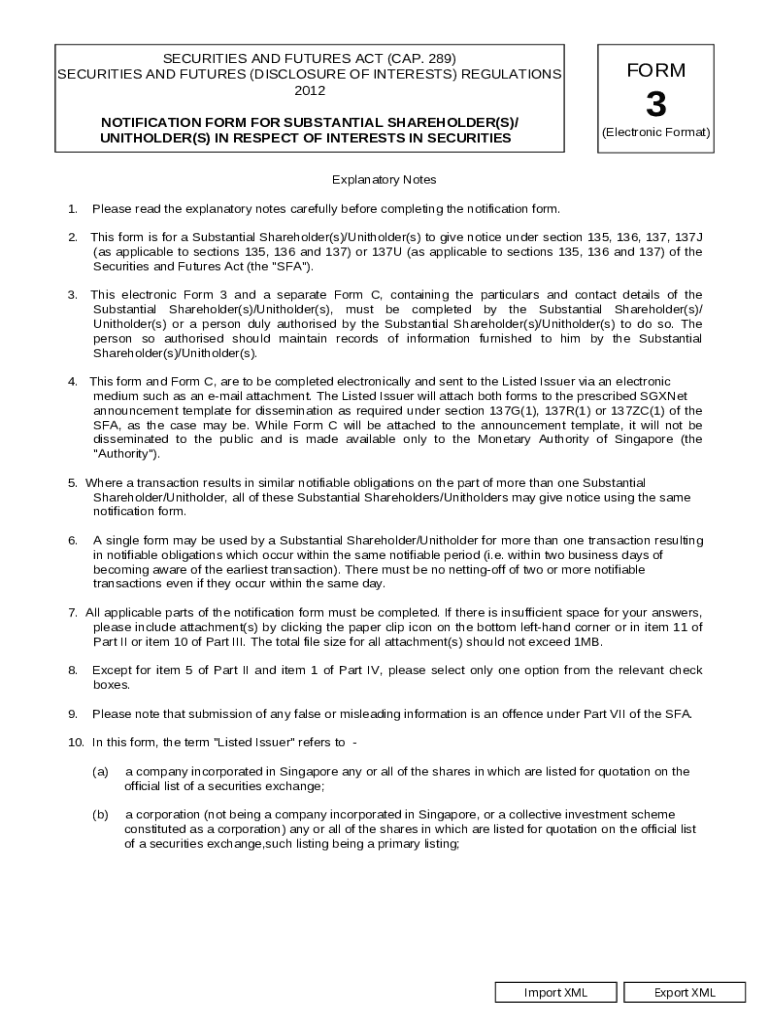 SECURITIES AND FUTURES ACT (CAP. 289)
SECURITIES AND FUTURES (DISCLOSURE OF INTERESTS) REGULATIONS 2012

NOTIFICATION FORM FOR SUBSTANTIAL SHAREHOLDER(S)/ UNITHOLDER(S) IN RESPECT OF INTERESTS IN SECURITIES

FORM
3
(Electronic Format)

Explanatory Notes

1. Please read the explanatory notes carefully before completing the notification form.

2. This form is for a Substantial Shareholder(s)/Unitholder(s) to give notice under section 135, 136, 137, 137J (as applicable to sections 135, 136 and 137) or 137U (as applicable to sections 135, 136 and 137) of the Securities and Futures Act (the "SFA").

3. This electronic Form 3 and a separate Form C, containing the particulars and contact details of the Substantial Shareholder(s)/Unitholder(s), must be completed by the Substantial Shareholder(s)/ Unitholder(s) or a person duly authorised by the Substantial Shareholder(s)/Unitholder(s) to do so. The person so authorised should maintain records of information furnished to him by the Substantial Shareholder(s)/Unitholder(s).

4. This form and Form C, are to be completed electronically and sent to the Listed Issuer via an electronic medium such as an e-mail attachment. The Listed Issuer will attach both forms to the prescribed SGXNet announcement template for dissemination as required under section 137G(1), 137R(1) or 137ZC(1) of the SFA, as the case may be. While Form C will be attached to the announcement template, it will not be disseminated to the public and is made available only to the Monetary Authority of Singapore (the "Authority").

5. Where a transaction results in similar notifiable obligations on the part of more than one Substantial Shareholder/Unitholder, all of these Substantial Shareholders/Unitholders may give notice using the same notification form.

6. A single form may be used by a Substantial Shareholder/Unitholder for more than one transaction resulting in notifiable obligations which occur within the same notifiable period (i.e. within two business days of becoming aware of the earliest transaction). There must be no netting-off of two or more notifiable transactions even if they occur within the same day.

7. All applicable parts of the notification form must be completed. If there is insufficient space for your answers, please include attachment(s) by clicking the paper clip icon on the bottom left-hand corner or in item 11 of Part II or item 10 of Part III. The total file size for all attachment(s) should not exceed 1MB.

8. Except for item 5 of Part II and item 1 of Part IV, please select only one option from the relevant check boxes.

9. Please note that submission of any false or misleading information is an offence under Part VII of the SFA.

10. In this form, the term "Listed Issuer" refers to -

(a) a company incorporated in Singapore any or all of the shares in which are listed for quotation on the official list of a securities exchange;

(b) a corporation (not being a company incorporated in Singapore, or a collective investment scheme constituted as a corporation) any or all of the shares in which are listed for quotation on the official list of a securities exchange,such listing being a primary listing;

Import XML
Export XML